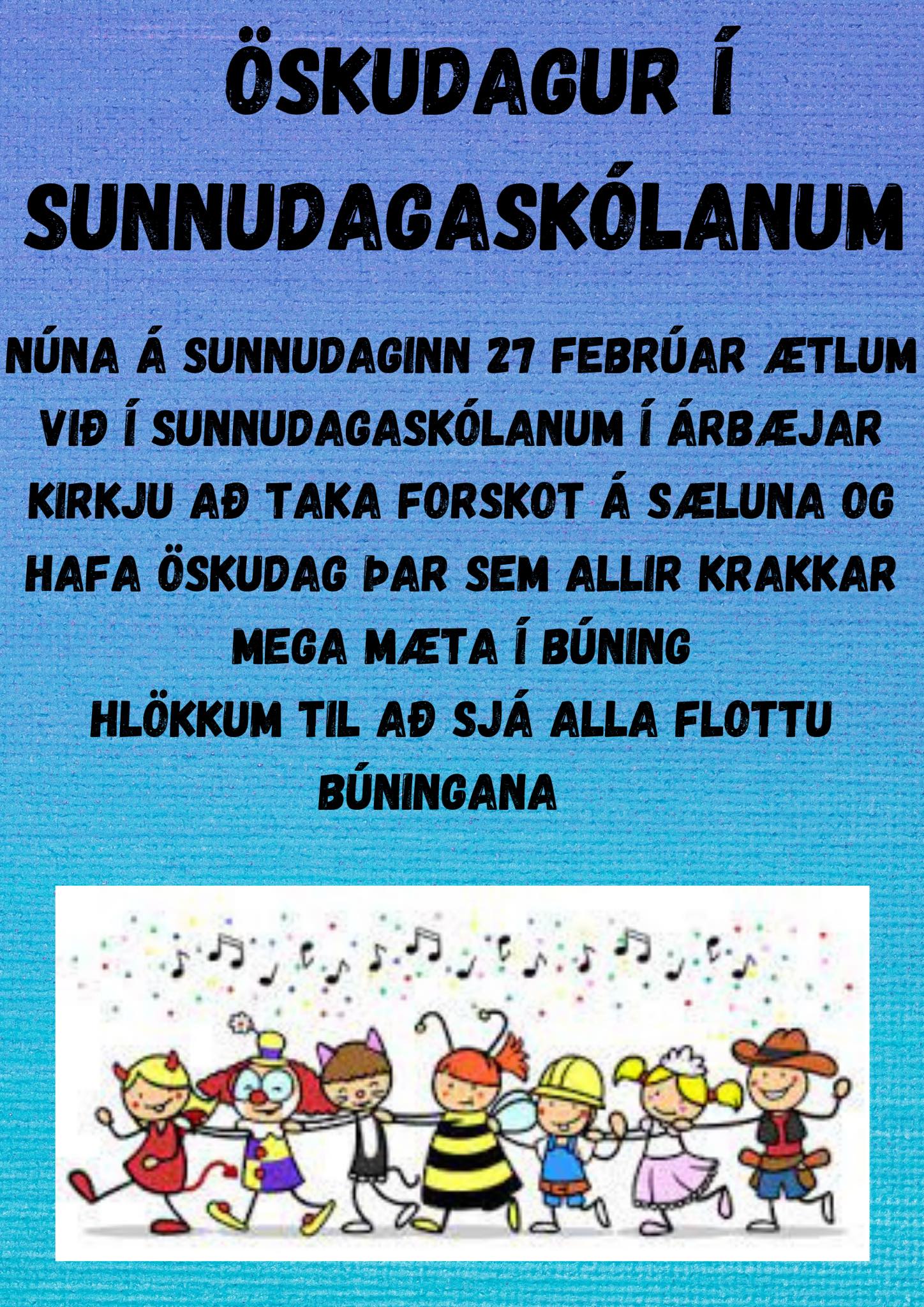 ÖSKUDAGUR Í SUNNUDAGASKÓLANUM

NÚNA Á SUNNUDAGINN 27 FEBRÚAR ÆTLUM VIÐ Í SUNNUDAGASKÓLANUM Í ÁRBÆJAR KIRKJU AÐ TAKA FORSKOT Á SÆLUNA OG HAFA ÖSKUDAG ÞAR SEM ALLIR KRAKKAR MEGA MÆTA Í BÚNING
HLÖKKUM TIL AÐ SJÁ ALLA FLOTTU BÚNINGANA